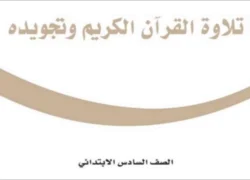 تلاوة القرآن الكريم وتجويده

الصف السادس الابتدائي